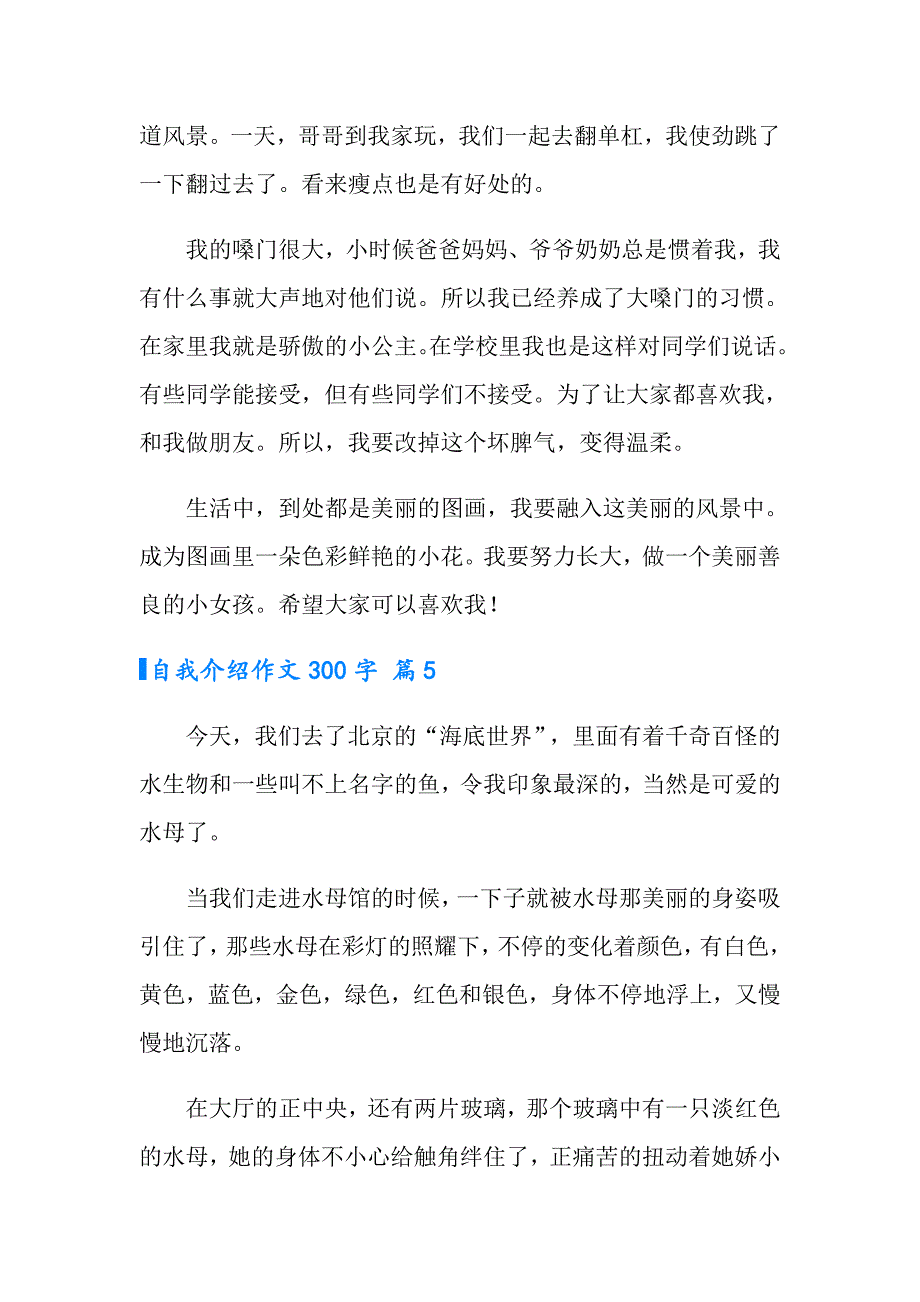 道风景。一天，哥哥到我家玩，我们一起去翻单杠，我使劲跳了一下翻过去了。看来瘦点也是有好处的。

我的嗓门很大，小时候爸爸妈妈、爷爷奶奶总是惯着我，我有什么事就大声地对他们说。所以我已经养成了大嗓门的习惯。在家里我就是骄傲的小公主。在学校里我也是这样对同学们说话。有些同学能接受，但有些同学们不接受。为了让大家都喜欢我，和我做朋友。所以，我要改掉这个坏脾气，变得温柔。

生活中，到处都是美丽的图画，我要融入这美丽的风景中。成为图画里一朵色彩鲜艳的小花。我要努力长大，做一个美丽善良的小女孩。希望大家可以喜欢我！

自我介绍作文 300 字 篇 5

今天，我们去了北京的“海底世界”，里面有着千奇百怪的水生物和一些叫不上名字的鱼，令我印象最深的，当然是可爱的水母了。

当我们走进水母馆的时候，一下子就被水母那美丽的身姿吸引住了，那些水母在彩灯的照耀下，不停的变化着颜色，有白色，黄色，蓝色，金色，绿色，红色和银色，身体不停地浮上，又慢慢地沉落。

在大厅的正中央，还有两片玻璃，那个玻璃中有一只淡红色的水母，她的身体不小心给触角绊住了，正痛苦的扭动着她娇小